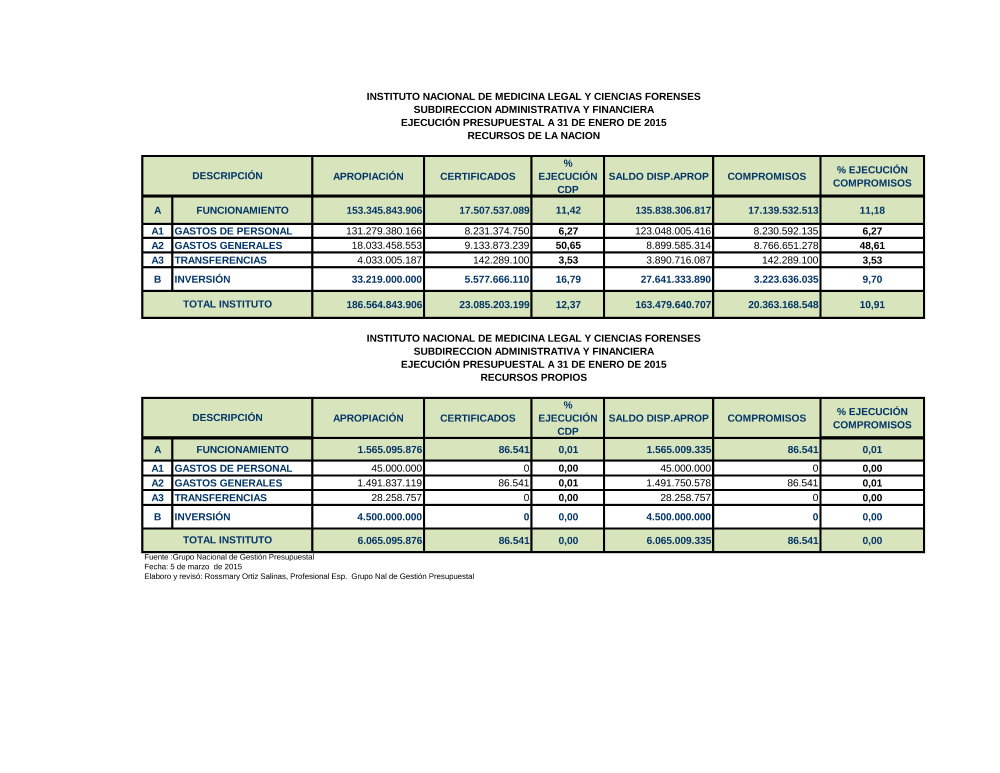 INSTITUTO NACIONAL DE MEDICINA LEGAL Y CIENCIAS FORENSES
SUBDIRECCION ADMINISTRATIVA Y FINANCIERA
EJECUCIÓN PRESUPUESTAL A 31 DE ENERO DE 2015
RECURSOS DE LA NACION

| DESCRIPCIÓN | | APROPIACIÓN | CERTIFICADOS | % EJECUCIÓN CDP | SALDO DISP.APROP | COMPROMISOS | % EJECUCIÓN COMPROMISOS |
|---|---|---|---|---|---|---|---|
| A | FUNCIONAMIENTO | 153.345.843.906 | 17.507.537.089 | 11,42 | 135.838.306.817 | 17.139.532.513 | 11,18 |
| A1 | GASTOS DE PERSONAL | 131.279.380.166 | 8.231.374.750 | 6,27 | 123.048.005.416 | 8.230.592.135 | 6,27 |
| A2 | GASTOS GENERALES | 18.033.458.553 | 9.133.873.239 | 50,65 | 8.899.585.314 | 8.766.651.278 | 48,61 |
| A3 | TRANSFERENCIAS | 4.033.005.187 | 142.289.100 | 3,53 | 3.890.716.087 | 142.289.100 | 3,53 |
| B | INVERSIÓN | 33.219.000.000 | 5.577.666.110 | 16,79 | 27.641.333.890 | 3.223.636.035 | 9,70 |
| TOTAL INSTITUTO | | 186.564.843.906 | 23.085.203.199 | 12,37 | 163.479.640.707 | 20.363.168.548 | 10,91 |

INSTITUTO NACIONAL DE MEDICINA LEGAL Y CIENCIAS FORENSES
SUBDIRECCION ADMINISTRATIVA Y FINANCIERA
EJECUCIÓN PRESUPUESTAL A 31 DE ENERO DE 2015
RECURSOS PROPIOS

| DESCRIPCIÓN | | APROPIACIÓN | CERTIFICADOS | % EJECUCIÓN CDP | SALDO DISP.APROP | COMPROMISOS | % EJECUCIÓN COMPROMISOS |
|---|---|---|---|---|---|---|---|
| A | FUNCIONAMIENTO | 1.565.095.876 | 86.541 | 0,01 | 1.565.009.335 | 86.541 | 0,01 |
| A1 | GASTOS DE PERSONAL | 45.000.000 | 0 | 0,00 | 45.000.000 | 0 | 0,00 |
| A2 | GASTOS GENERALES | 1.491.837.119 | 86.541 | 0,01 | 1.491.750.578 | 86.541 | 0,01 |
| A3 | TRANSFERENCIAS | 28.258.757 | 0 | 0,00 | 28.258.757 | 0 | 0,00 |
| B | INVERSIÓN | 4.500.000.000 | 0 | 0,00 | 4.500.000.000 | 0 | 0,00 |
| TOTAL INSTITUTO | | 6.065.095.876 | 86.541 | 0,00 | 6.065.009.335 | 86.541 | 0,00 |

Fuente :Grupo Nacional de Gestión Presupuestal
Fecha: 5 de marzo de 2015
Elaboro y revisó: Rossmary Ortiz Salinas, Profesional Esp. Grupo Nal de Gestión Presupuestal